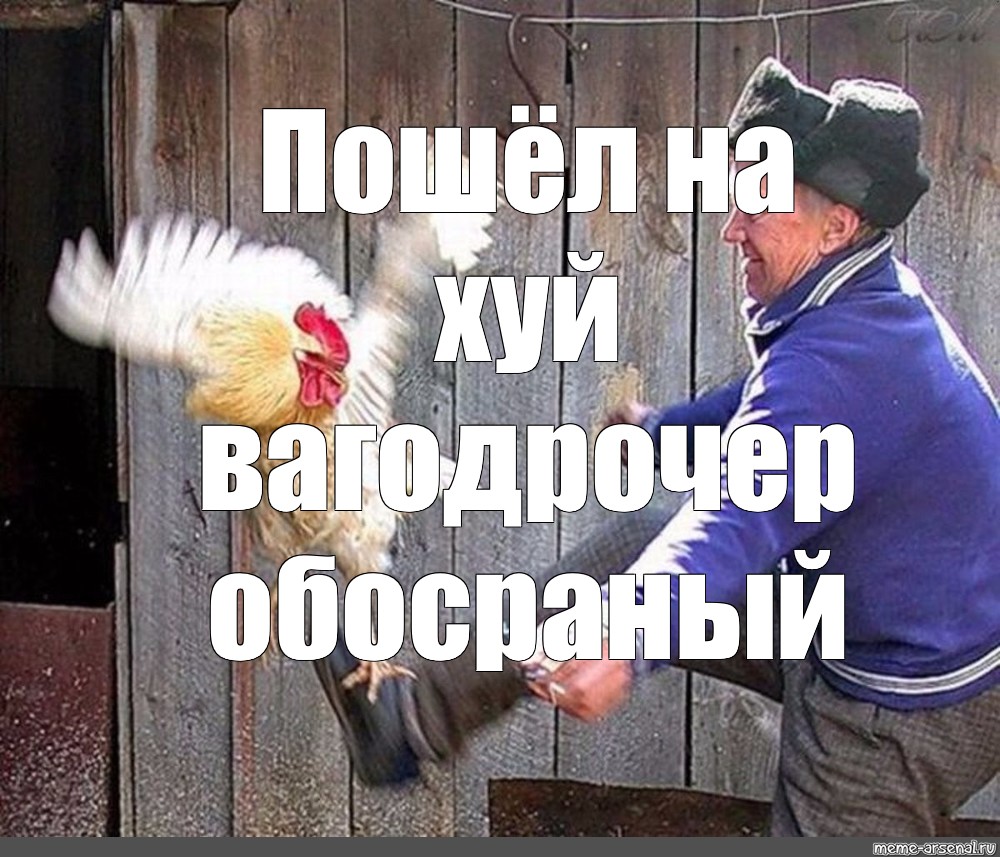 Пошёл на хуй вагодрочер обосраный

meme-arsenal.ru